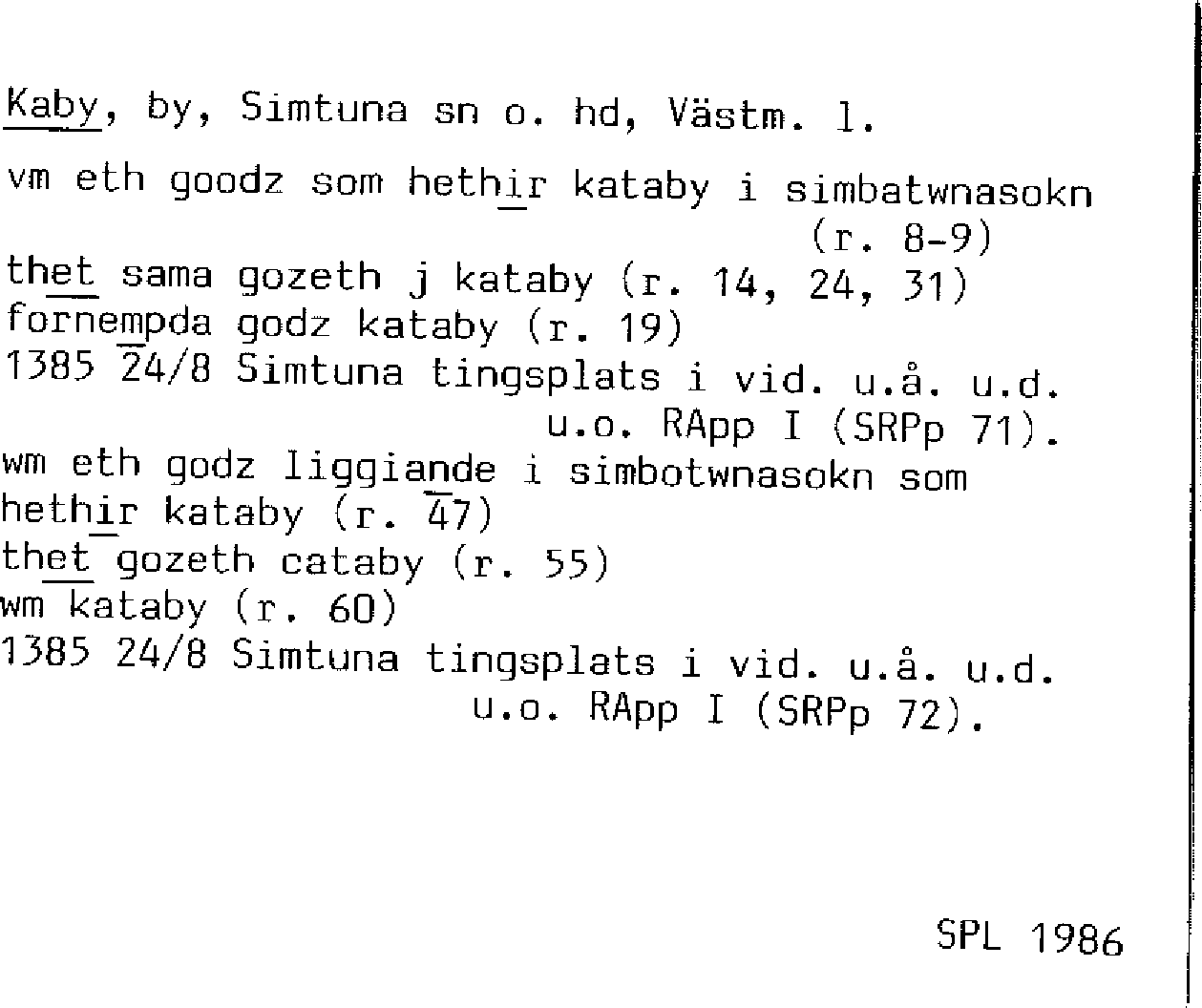 Kaby, by, Simtuna sn o. hd, Västm. l.

vm eth goodz som hethir kataby i simbatwnasokn (r. 8-9)
thet sama gozeth j kataby (r. 14, 24, 31)
fornempda godz kataby (r. 19)
1385 24/8 Simtuna tingsplats i vid. u.å. u.d. u.o. RApp I (SRPp 71).
wm eth godz liggiande i simbotwnasokn som hethir kataby (r. 47)
thet gozeth cataby (r. 55)
wm kataby (r. 60)
1385 24/8 Simtuna tingsplats i vid. u.å. u.d. u.o. RApp I (SRPp 72).

SPL 1986